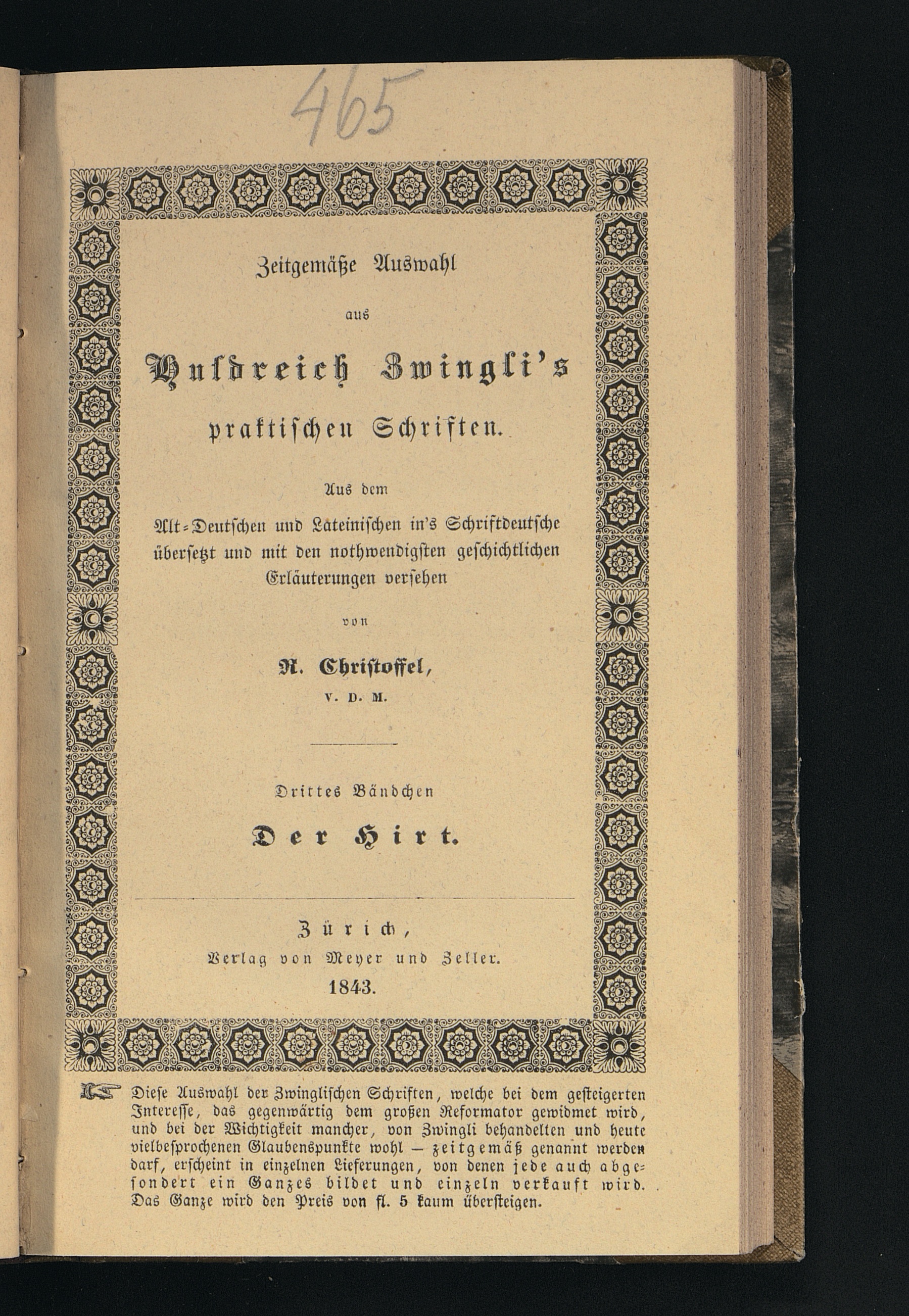 465

Zeitgemäße Auswahl

aus

Huldreich Zwingli's

praktischen Schriften.

Aus dem

Alt-Deutschen und Lateinischen in's Schriftdeutsche übersetzt und mit den nothwendigsten geschichtlichen Erläuterungen versehen

von

R. Christoffel,

V. D. M.

Drittes Bändchen

Der Hirt.

Zürich,

Verlag von Meyer und Zeller.

1843.

Diese Auswahl der Zwinglischen Schriften, welche bei dem gesteigerten Interesse, das gegenwärtig dem großen Reformator gewidmet wird, und bei der Wichtigkeit mancher, von Zwingli behandelten und heute vielbesprochenen Glaubenspunkte wohl — zeitgemäß genannt werden darf, erscheint in einzelnen Lieferungen, von denen jede auch abgesondert ein Ganzes bildet und einzeln verkauft wird. Das Ganze wird den Preis von fl. 5 kaum übersteigen.